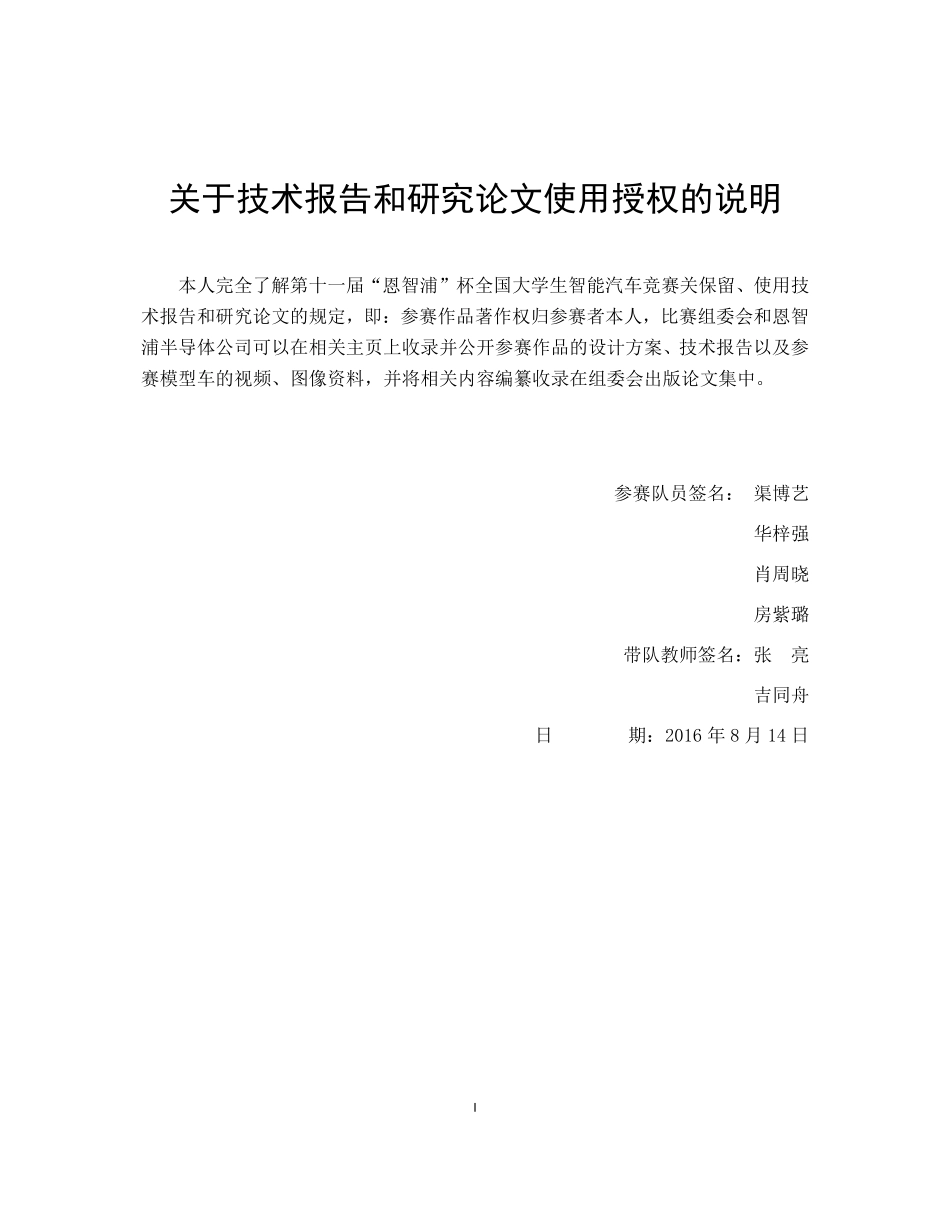 关于技术报告和研究论文使用授权的说明

本人完全了解第十一届“恩智浦”杯全国大学生智能汽车竞赛关保留、使用技术报告和研究论文的规定，即：参赛作品著作权归参赛者本人，比赛组委会和恩智浦半导体公司可以在相关主页上收录并公开参赛作品的设计方案、技术报告以及参赛模型车的视频、图像资料，并将相关内容编纂收录在组委会出版论文集中。

参赛队员签名： 渠博艺

华梓强

肖周晓

房紫璐

带队教师签名：张 亮

吉同舟

日 期：2016 年 8 月 14 日

I